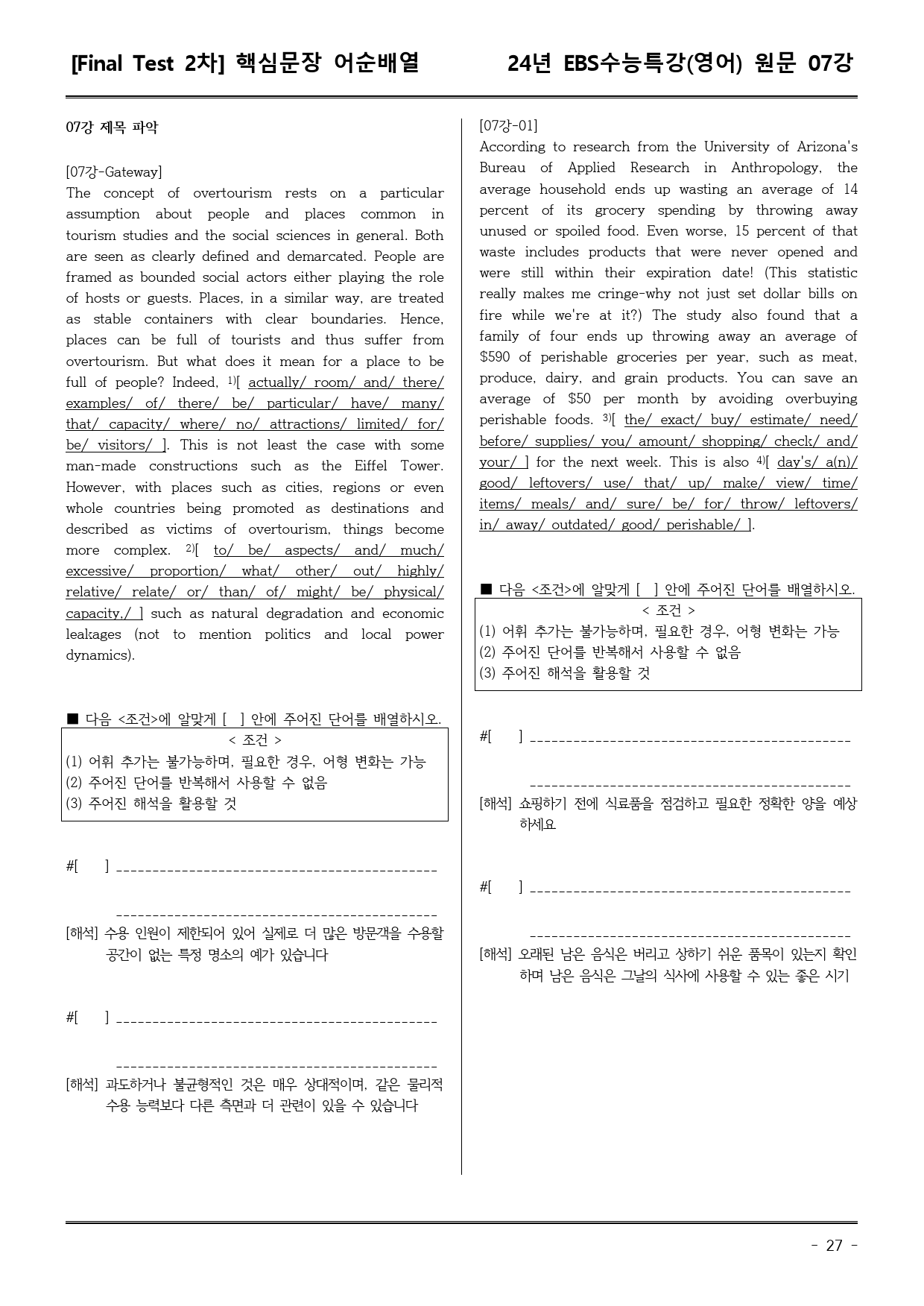 [Final Test 2차] 핵심문장 어순배열 24년 EBS수능특강(영어) 원문 07강

07강 제목 파악

[07강-Gateway]
The concept of overtourism rests on a particular assumption about people and places common in tourism studies and the social sciences in general. Both are seen as clearly defined and demarcated. People are framed as bounded social actors either playing the role of hosts or guests. Places, in a similar way, are treated as stable containers with clear boundaries. Hence, places can be full of tourists and thus suffer from overtourism. But what does it mean for a place to be full of people? Indeed, $^{1)}$[ actually/ room/ and/ there/ examples/ of/ there/ be/ particular/ have/ many/ that/ capacity/ where/ no/ attractions/ limited/ for/ be/ visitors/ ]. This is not least the case with some man-made constructions such as the Eiffel Tower. However, with places such as cities, regions or even whole countries being promoted as destinations and described as victims of overtourism, things become more complex. $^{2)}$[ to/ be/ aspects/ and/ much/ excessive/ proportion/ what/ other/ out/ highly/ relative/ relate/ or/ than/ of/ might/ be/ physical/ capacity,/ ] such as natural degradation and economic leakages (not to mention politics and local power dynamics).

■ 다음 <조건>에 알맞게 [ ] 안에 주어진 단어를 배열하시오.
< 조건 >
(1) 어휘 추가는 불가능하며, 필요한 경우, 어형 변화는 가능
(2) 주어진 단어를 반복해서 사용할 수 없음
(3) 주어진 해석을 활용할 것

#[ ] ____

____
[해석] 수용 인원이 제한되어 있어 실제로 더 많은 방문객을 수용할 공간이 없는 특정 명소의 예가 있습니다

#[ ] ____

____
[해석] 과도하거나 불균형적인 것은 매우 상대적이며, 같은 물리적 수용 능력보다 다른 측면과 더 관련이 있을 수 있습니다

[07강-01]
According to research from the University of Arizona's Bureau of Applied Research in Anthropology, the average household ends up wasting an average of 14 percent of its grocery spending by throwing away unused or spoiled food. Even worse, 15 percent of that waste includes products that were never opened and were still within their expiration date! (This statistic really makes me cringe-why not just set dollar bills on fire while we're at it?) The study also found that a family of four ends up throwing away an average of $590 of perishable groceries per year, such as meat, produce, dairy, and grain products. You can save an average of $50 per month by avoiding overbuying perishable foods. $^{3)}$[ the/ exact/ buy/ estimate/ need/ before/ supplies/ you/ amount/ shopping/ check/ and/ your/ ] for the next week. This is also $^{4)}$[ day's/ a(n)/ good/ leftovers/ use/ that/ up/ make/ view/ time/ items/ meals/ and/ sure/ be/ for/ throw/ leftovers/ in/ away/ outdated/ good/ perishable/ ].

■ 다음 <조건>에 알맞게 [ ] 안에 주어진 단어를 배열하시오.
< 조건 >
(1) 어휘 추가는 불가능하며, 필요한 경우, 어형 변화는 가능
(2) 주어진 단어를 반복해서 사용할 수 없음
(3) 주어진 해석을 활용할 것

#[ ] ____

____
[해석] 쇼핑하기 전에 식료품을 점검하고 필요한 정확한 양을 예상하세요

#[ ] ____

____
[해석] 오래된 남은 음식은 버리고 상하기 쉬운 품목이 있는지 확인하며 남은 음식은 그날의 식사에 사용할 수 있는 좋은 시기

- 27 -